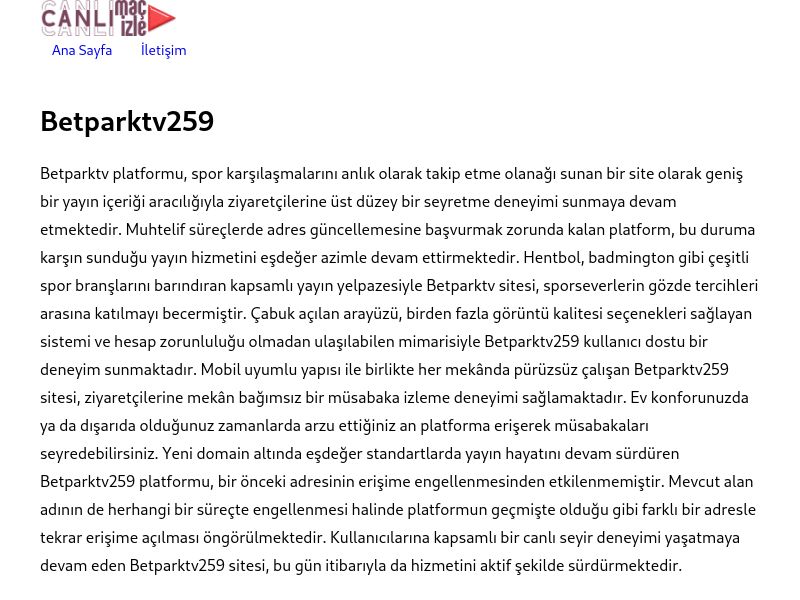 CANLI maç izle

Ana Sayfa İletişim

Betparktv259

Betparktv platformu, spor karşılaşmalarını anlık olarak takip etme olanağı sunan bir site olarak geniş bir yayın içeriği aracılığıyla ziyaretçilerine üst düzey bir seyretme deneyimi sunmaya devam etmektedir. Muhtelif süreçlerde adres güncellemesine başvurmak zorunda kalan platform, bu duruma karşın sunduğu yayın hizmetini eşdeğer azimle devam ettirmektedir. Hentbol, badmington gibi çeşitli spor branşlarını barındıran kapsamlı yayın yelpazesiyle Betparktv sitesi, sporseverlerin gözde tercihleri arasına katılmayı becermiştir. Çabuk açılan arayüzü, birden fazla görüntü kalitesi seçenekleri sağlayan sistemi ve hesap zorunluluğu olmadan ulaşılabilen mimarisiyle Betparktv259 kullanıcı dostu bir deneyim sunmaktadır. Mobil uyumlu yapısı ile birlikte her mekânda pürüzsüz çalışan Betparktv259 sitesi, ziyaretçilerine mekân bağımsız bir müsabaka izleme deneyimi sağlamaktadır. Ev konforunuzda ya da dışarıda olduğunuz zamanlarda arzu ettiğiniz an platforma erişerek müsabakaları seyredebilirsiniz. Yeni domain altında eşdeğer standartlarda yayın hayatını devam sürdüren Betparktv259 platformu, bir önceki adresinin erişime engellenmesinden etkilenmemiştir. Mevcut alan adının de herhangi bir süreçte engellenmesi halinde platformun geçmişte olduğu gibi farklı bir adresle tekrar erişime açılması öngörülmektedir. Kullanıcılarına kapsamlı bir canlı seyir deneyimi yaşatmaya devam eden Betparktv259 sitesi, bu gün itibarıyla da hizmetini aktif şekilde sürdürmektedir.